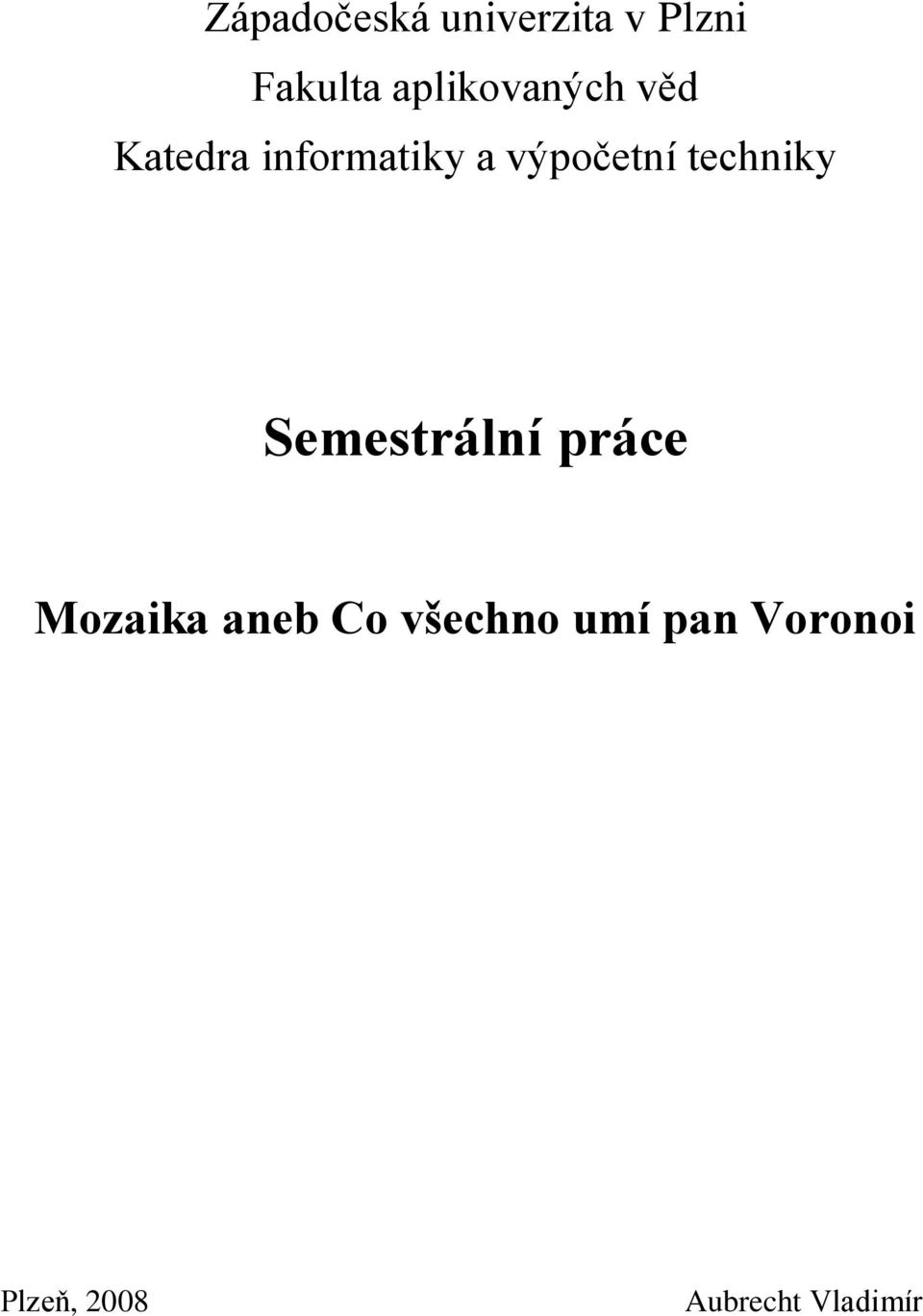 Západočeská univerzita v Plzni

Fakulta aplikovaných věd

Katedra informatiky a výpočetní techniky

Semestrální práce

Mozaika aneb Co všechno umí pan Voronoi

Plzeň, 2008

Aubrecht Vladimír